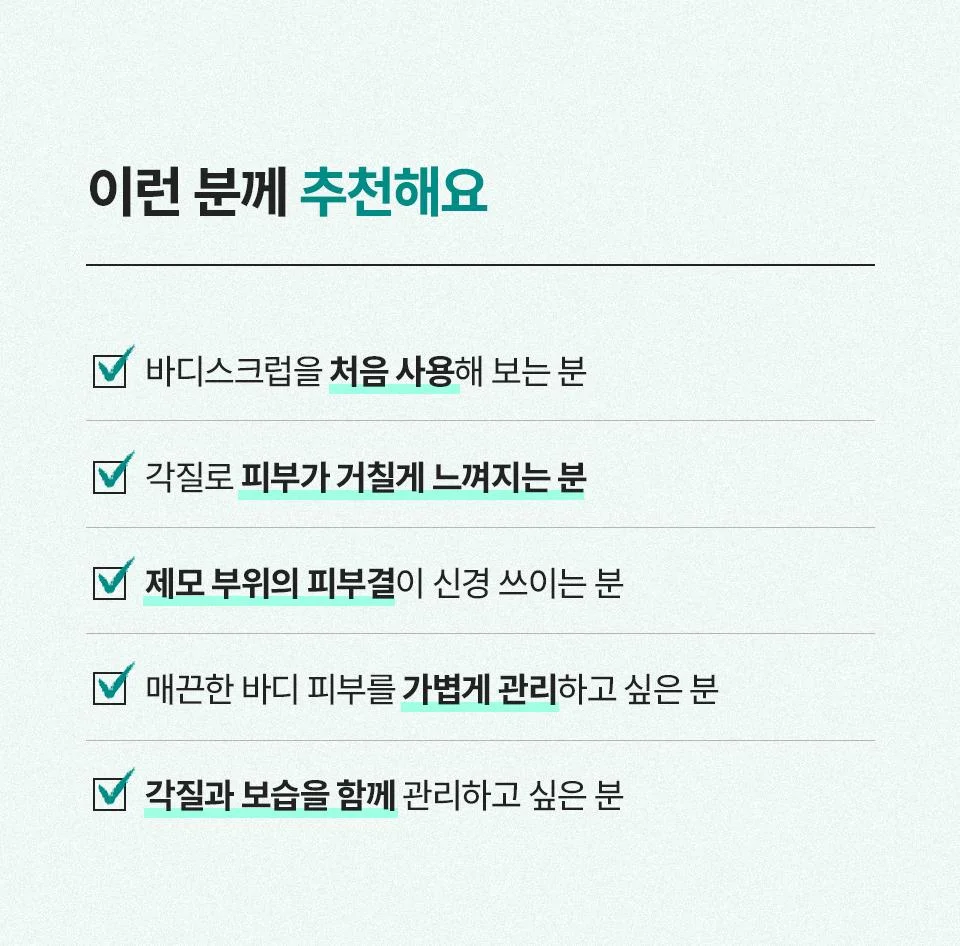 이런 분께 추천해요

☑ 바디스크럽을 처음 사용해 보는 분

☑ 각질로 피부가 거칠게 느껴지는 분

☑ 제모 부위의 피부결이 신경 쓰이는 분

☑ 매끈한 바디 피부를 가볍게 관리하고 싶은 분

☑ 각질과 보습을 함께 관리하고 싶은 분